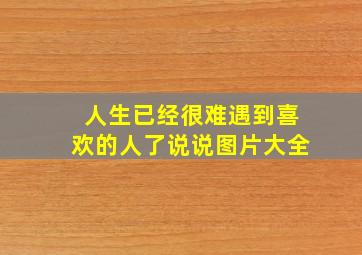 人生已经很难遇到喜欢的人了说说图片大全